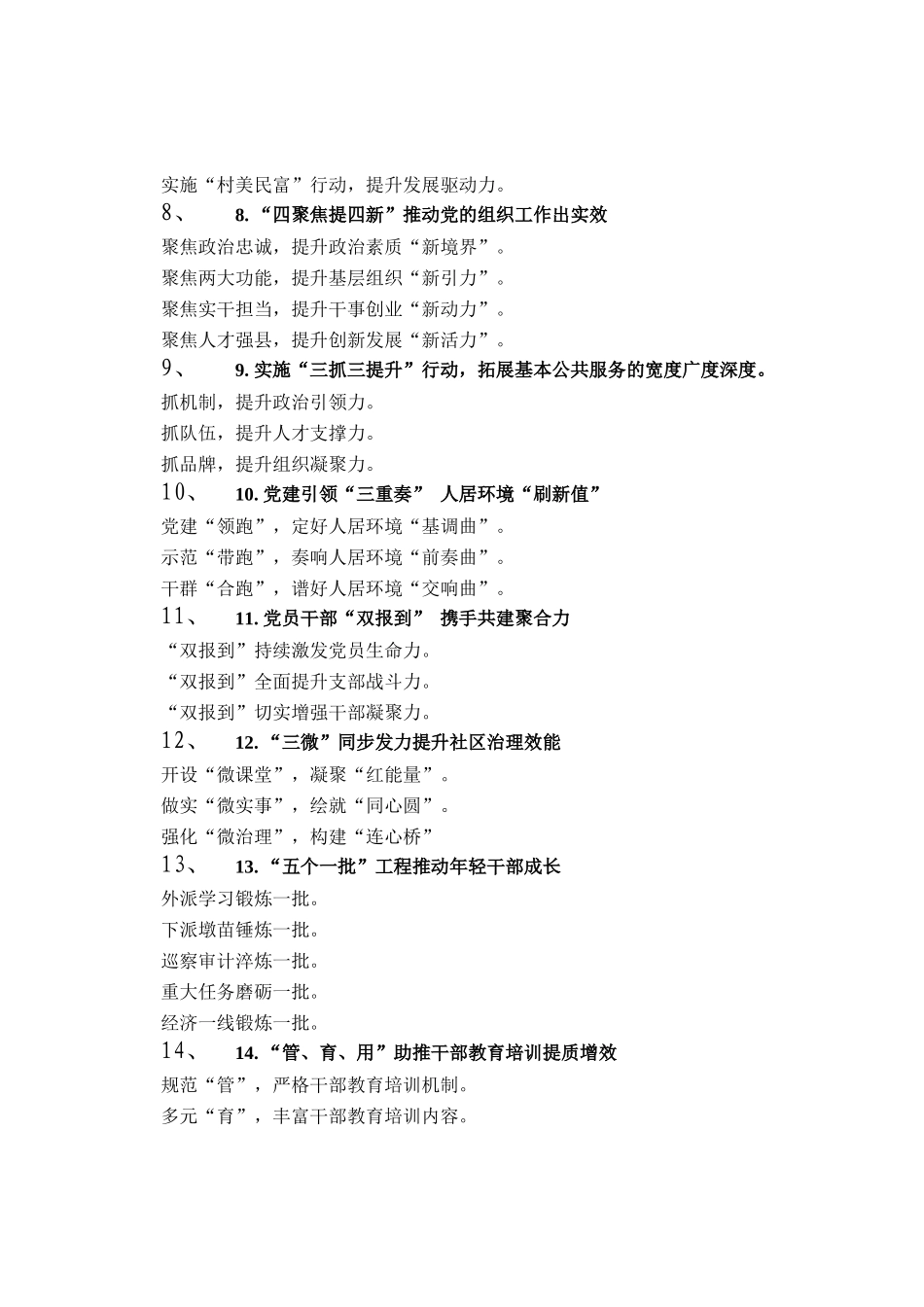 实施“村美民富”行动，提升发展驱动力。

8、 8.“四聚焦提四新”推动党的组织工作出实效

聚焦政治忠诚，提升政治素质“新境界”。

聚焦两大功能，提升基层组织“新引力”。

聚焦实干担当，提升干事创业“新动力”。

聚焦人才强县，提升创新发展“新活力”。

9、 9. 实施“三抓三提升”行动，拓展基本公共服务的宽度广度深度。

抓机制，提升政治引领力。

抓队伍，提升人才支撑力。

抓品牌，提升组织凝聚力。

10、 10. 党建引领“三重奏” 人居环境“刷新值”

党建“领跑”，定好人居环境“基调曲”。

示范“带跑”，奏响人居环境“前奏曲”。

干群“合跑”，谱好人居环境“交响曲”。

11、 11. 党员干部“双报到” 携手共建聚合力

“双报到”持续激发党员生命力。

“双报到”全面提升支部战斗力。

“双报到”切实增强干部凝聚力。

12、 12.“三微”同步发力提升社区治理效能

开设“微课堂”，凝聚“红能量”。

做实“微实事”，绘就“同心圆”。

强化“微治理”，构建“连心桥”

13、 13.“五个一批”工程推动年轻干部成长

外派学习锻炼一批。

下派墩苗锤炼一批。

巡察审计淬炼一批。

重大任务磨砺一批。

经济一线锻炼一批。

14、 14.“管、育、用”助推干部教育培训提质增效

规范“管”，严格干部教育培训机制。

多元“育”，丰富干部教育培训内容。